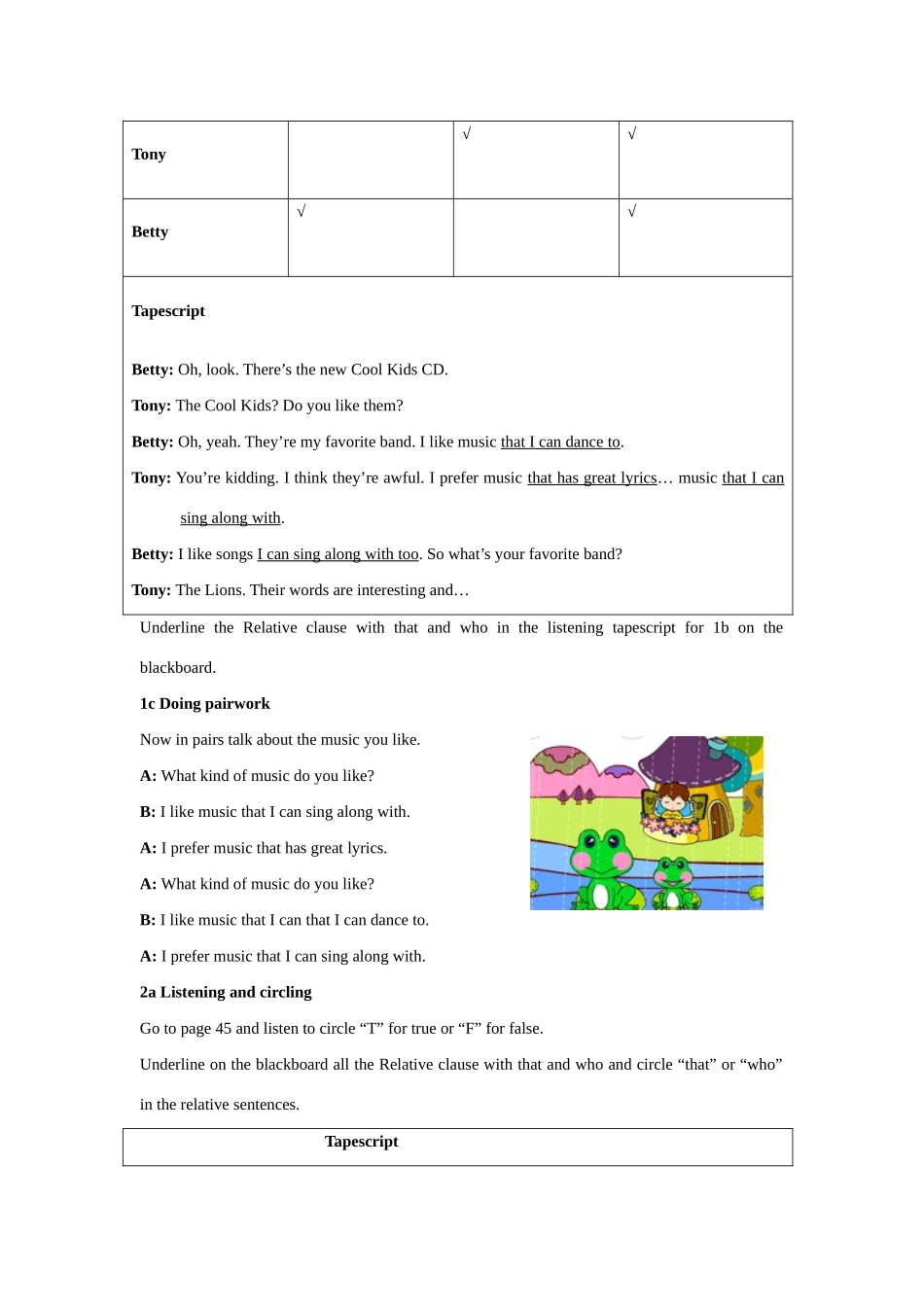 | Tony |  | √ | √ |
|---|---|---|---|
| Betty | √ |  | √ |

Tapescript

Betty: Oh, look. There's the new Cool Kids CD.

Tony: The Cool Kids? Do you like them?

Betty: Oh, yeah. They're my favorite band. I like music that I can dance to.

Tony: You're kidding. I think they're awful. I prefer music that has great lyrics… music that I can sing along with.

Betty: I like songs I can sing along with too. So what's your favorite band?

Tony: The Lions. Their words are interesting and…

Underline the Relative clause with that and who in the listening tapescript for 1b on the blackboard.

1c Doing pairwork

Now in pairs talk about the music you like.

A: What kind of music do you like?

B: I like music that I can sing along with.

A: I prefer music that has great lyrics.

A: What kind of music do you like?

B: I like music that I can that I can dance to.

A: I prefer music that I can sing along with.

2a Listening and circling

Go to page 45 and listen to circle "T" for true or "F" for false.

Underline on the blackboard all the Relative clause with that and who and circle "that" or "who" in the relative sentences.

Tapescript